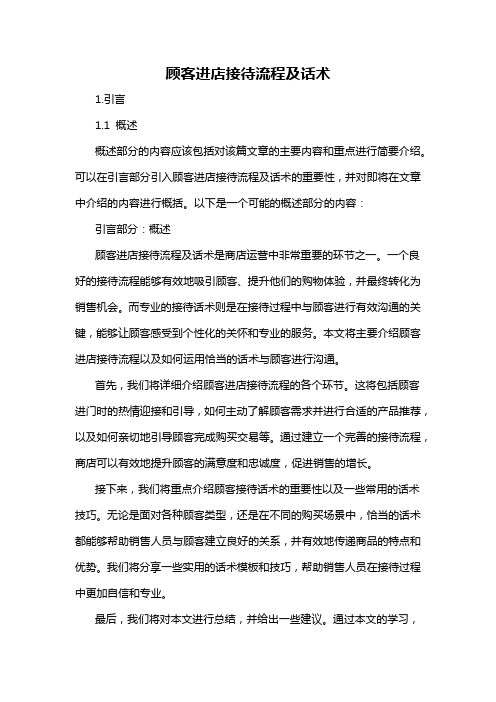 顾客进店接待流程及话术

1.引言

1.1 概述

概述部分的内容应该包括对该篇文章的主要内容和重点进行简要介绍。可以在引言部分引入顾客进店接待流程及话术的重要性，并对即将在文章中介绍的内容进行概括。以下是一个可能的概述部分的内容：

引言部分：概述

顾客进店接待流程及话术是商店运营中非常重要的环节之一。一个良好的接待流程能够有效地吸引顾客、提升他们的购物体验，并最终转化为销售机会。而专业的接待话术则是在接待过程中与顾客进行有效沟通的关键，能够让顾客感受到个性化的关怀和专业的服务。本文将主要介绍顾客进店接待流程以及如何运用恰当的话术与顾客进行沟通。

首先，我们将详细介绍顾客进店接待流程的各个环节。这将包括顾客进门时的热情迎接和引导，如何主动了解顾客需求并进行合适的产品推荐，以及如何亲切地引导顾客完成购买交易等。通过建立一个完善的接待流程，商店可以有效地提升顾客的满意度和忠诚度，促进销售的增长。

接下来，我们将重点介绍顾客接待话术的重要性以及一些常用的话术技巧。无论是面对各种顾客类型，还是在不同的购买场景中，恰当的话术都能够帮助销售人员与顾客建立良好的关系，并有效地传递商品的特点和优势。我们将分享一些实用的话术模板和技巧，帮助销售人员在接待过程中更加自信和专业。

最后，我们将对本文进行总结，并给出一些建议。通过本文的学习，